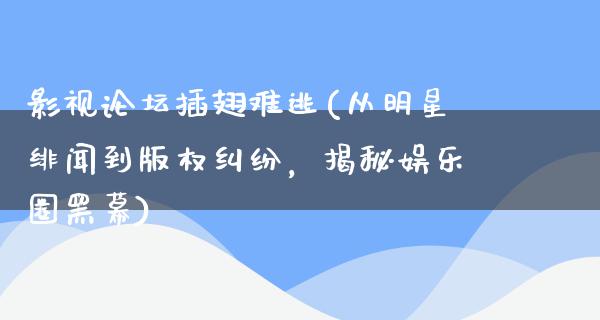 影视论坛插翅难逃(从明星绯闻到版权纠纷，揭秘娱乐圈黑幕)